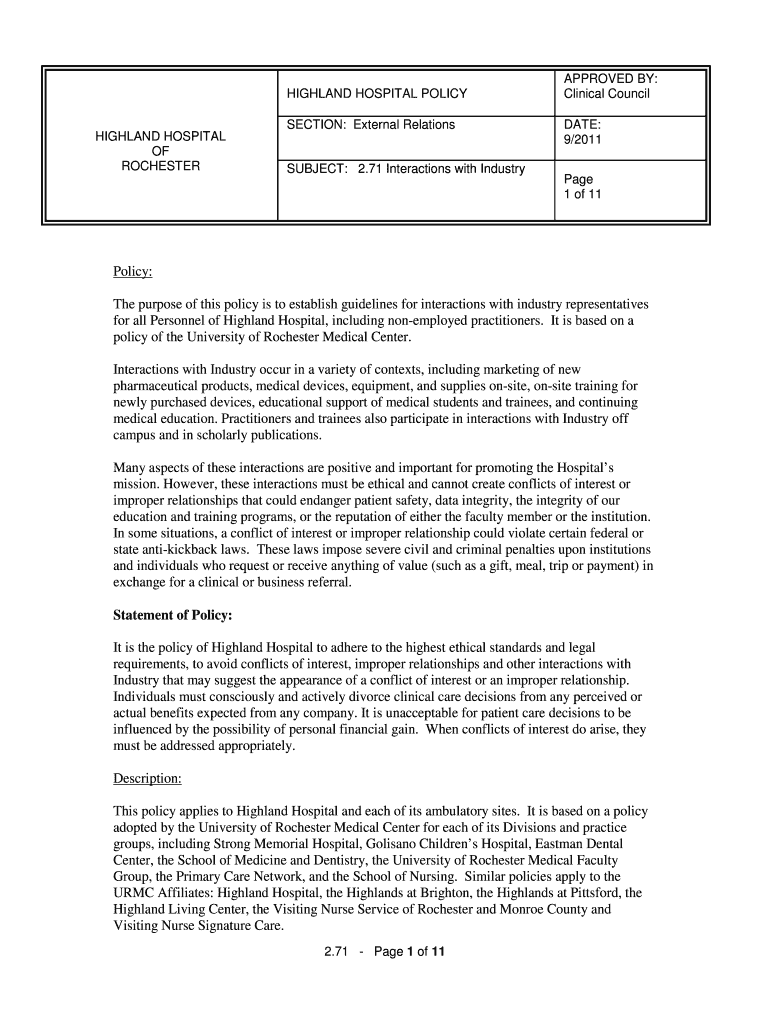 | HIGHLAND HOSPITAL OF ROCHESTER | HIGHLAND HOSPITAL POLICY | APPROVED BY: Clinical Council |
|---|---|---|
| | SECTION: External Relations | DATE: 9/2011 |
| | SUBJECT: 2.71 Interactions with Industry | Page 1 of 11 |

Policy:

The purpose of this policy is to establish guidelines for interactions with industry representatives for all Personnel of Highland Hospital, including non-employed practitioners. It is based on a policy of the University of Rochester Medical Center.

Interactions with Industry occur in a variety of contexts, including marketing of new pharmaceutical products, medical devices, equipment, and supplies on-site, on-site training for newly purchased devices, educational support of medical students and trainees, and continuing medical education. Practitioners and trainees also participate in interactions with Industry off campus and in scholarly publications.

Many aspects of these interactions are positive and important for promoting the Hospital's mission. However, these interactions must be ethical and cannot create conflicts of interest or improper relationships that could endanger patient safety, data integrity, the integrity of our education and training programs, or the reputation of either the faculty member or the institution. In some situations, a conflict of interest or improper relationship could violate certain federal or state anti-kickback laws. These laws impose severe civil and criminal penalties upon institutions and individuals who request or receive anything of value (such as a gift, meal, trip or payment) in exchange for a clinical or business referral.

Statement of Policy:

It is the policy of Highland Hospital to adhere to the highest ethical standards and legal requirements, to avoid conflicts of interest, improper relationships and other interactions with Industry that may suggest the appearance of a conflict of interest or an improper relationship. Individuals must consciously and actively divorce clinical care decisions from any perceived or actual benefits expected from any company. It is unacceptable for patient care decisions to be influenced by the possibility of personal financial gain. When conflicts of interest do arise, they must be addressed appropriately.

Description:

This policy applies to Highland Hospital and each of its ambulatory sites. It is based on a policy adopted by the University of Rochester Medical Center for each of its Divisions and practice groups, including Strong Memorial Hospital, Golisano Children's Hospital, Eastman Dental Center, the School of Medicine and Dentistry, the University of Rochester Medical Faculty Group, the Primary Care Network, and the School of Nursing. Similar policies apply to the URMC Affiliates: Highland Hospital, the Highlands at Brighton, the Highlands at Pittsford, the Highland Living Center, the Visiting Nurse Service of Rochester and Monroe County and Visiting Nurse Signature Care.

2.71 - Page 1 of 11